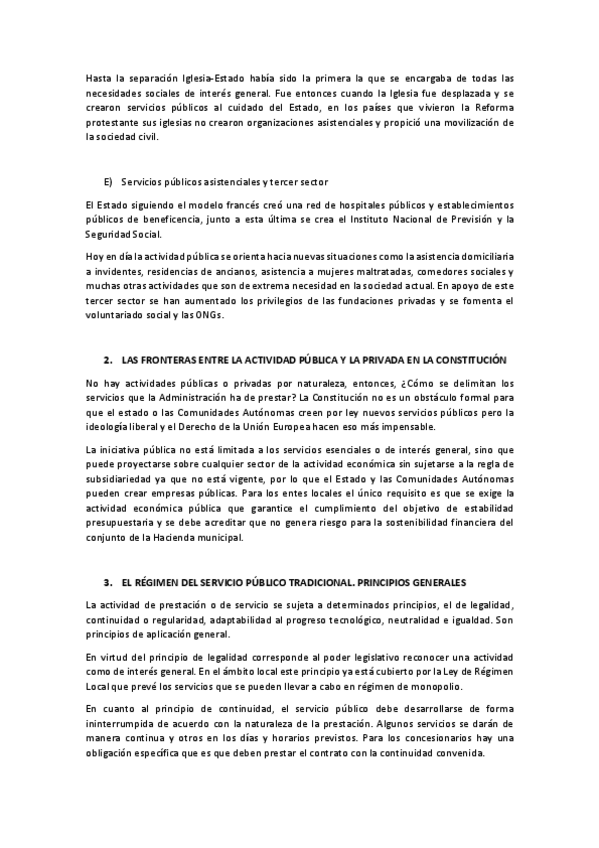 Hasta la separación Iglesia-Estado había sido la primera la que se encargaba de todas las necesidades sociales de interés general. Fue entonces cuando la Iglesia fue desplazada y se crearon servicios públicos al cuidado del Estado, en los países que vivieron la Reforma protestante sus iglesias no crearon organizaciones asistenciales y propició una movilización de la sociedad civil.

E) Servicios públicos asistenciales y tercer sector

El Estado siguiendo el modelo francés creó una red de hospitales públicos y establecimientos públicos de beneficencia, junto a esta última se crea el Instituto Nacional de Previsión y la Seguridad Social.

Hoy en día la actividad pública se orienta hacia nuevas situaciones como la asistencia domiciliaria a invidentes, residencias de ancianos, asistencia a mujeres maltratadas, comedores sociales y muchas otras actividades que son de extrema necesidad en la sociedad actual. En apoyo de este tercer sector se han aumentado los privilegios de las fundaciones privadas y se fomenta el voluntariado social y las ONGs.

2. LAS FRONTERAS ENTRE LA ACTIVIDAD PÚBLICA Y LA PRIVADA EN LA CONSTITUCIÓN

No hay actividades públicas o privadas por naturaleza, entonces, ¿Cómo se delimitan los servicios que la Administración ha de prestar? La Constitución no es un obstáculo formal para que el estado o las Comunidades Autónomas creen por ley nuevos servicios públicos pero la ideología liberal y el Derecho de la Unión Europea hacen eso más impensable.

La iniciativa pública no está limitada a los servicios esenciales o de interés general, sino que puede proyectarse sobre cualquier sector de la actividad económica sin sujetarse a la regla de subsidiariedad ya que no está vigente, por lo que el Estado y las Comunidades Autónomas pueden crear empresas públicas. Para los entes locales el único requisito es que se exige la actividad económica pública que garantice el cumplimiento del objetivo de estabilidad presupuestaria y se debe acreditar que no genera riesgo para la sostenibilidad financiera del conjunto de la Hacienda municipal.

3. EL RÉGIMEN DEL SERVICIO PÚBLICO TRADICIONAL. PRINCIPIOS GENERALES

La actividad de prestación o de servicio se sujeta a determinados principios, el de legalidad, continuidad o regularidad, adaptabilidad al progreso tecnológico, neutralidad e igualdad. Son principios de aplicación general.

En virtud del principio de legalidad corresponde al poder legislativo reconocer una actividad como de interés general. En el ámbito local este principio ya está cubierto por la Ley de Régimen Local que prevé los servicios que se pueden llevar a cabo en régimen de monopolio.

En cuanto al principio de continuidad, el servicio público debe desarrollarse de forma ininterrumpida de acuerdo con la naturaleza de la prestación. Algunos servicios se darán de manera continua y otros en los días y horarios previstos. Para los concesionarios hay una obligación específica que es que deben prestar el contrato con la continuidad convenida.